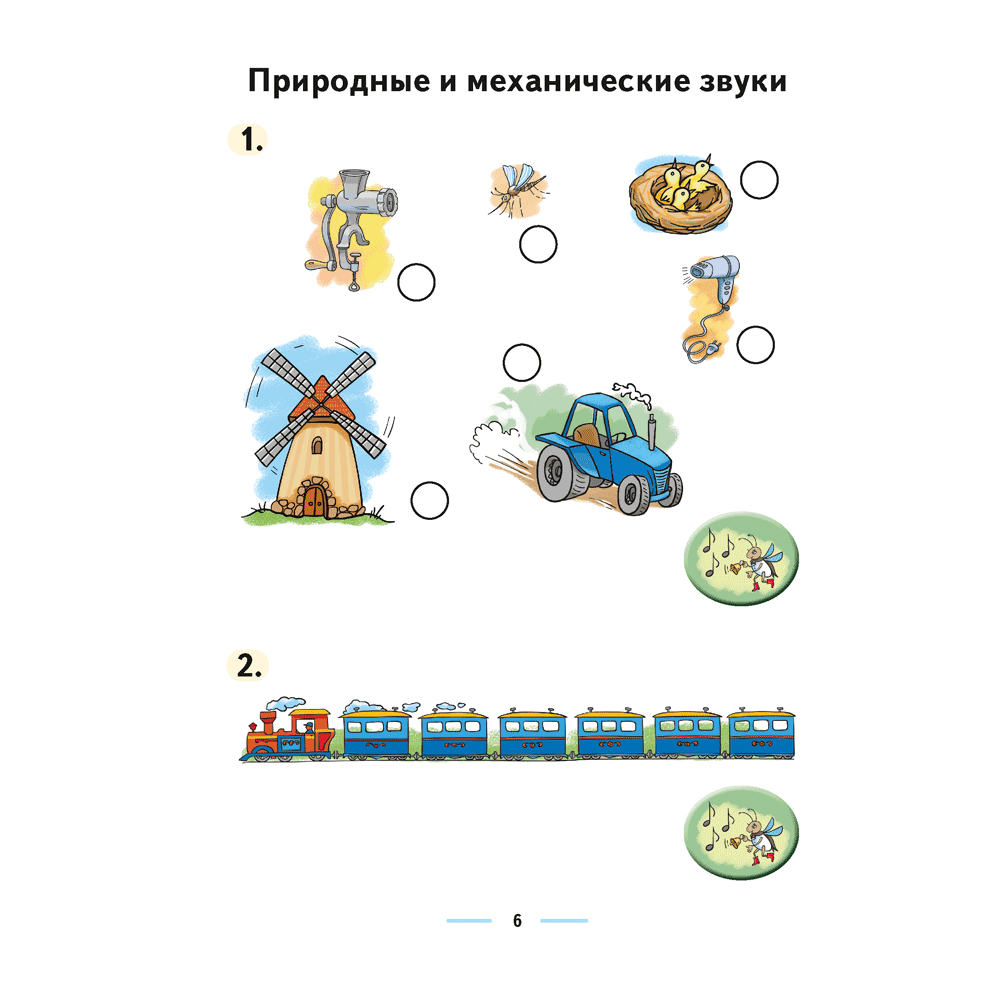 Природные и механические звуки

1.

2.

6